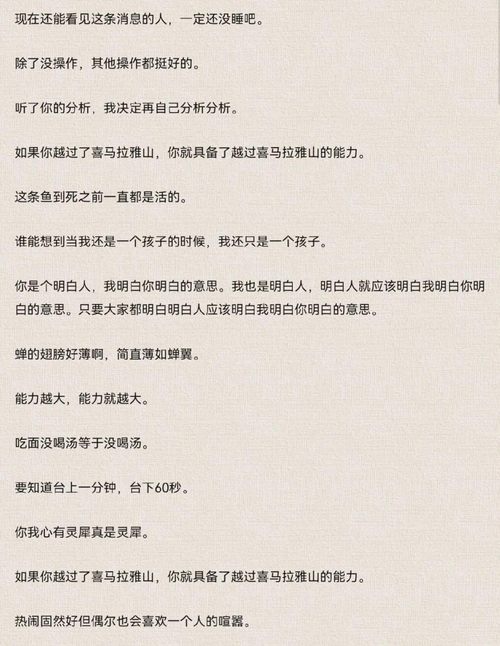 现在还能看见这条消息的人，一定还没睡吧。

除了没操作，其他操作都挺好的。

听了你的分析，我决定再自己分析分析。

如果你越过了喜马拉雅山，你就具备了越过喜马拉雅山的能力。

这条鱼到死之前一直都是活的。

谁能想到当我还是一个孩子的时候，我还只是一个孩子。

你是个明白人，我明白你明白的意思。我也是明白人，明白人就应该明白我明白你明白的意思。只要大家都明白明白人应该明白我明白你明白的意思。

蝉的翅膀好薄啊，简直薄如蝉翼。

能力越大，能力就越大。

吃面没喝汤等于没喝汤。

要知道台上一分钟，台下60秒。

你我心有灵犀真是灵犀。

如果你越过了喜马拉雅山，你就具备了越过喜马拉雅山的能力。

热闹固然好但偶尔也会喜欢一个人的喧嚣。